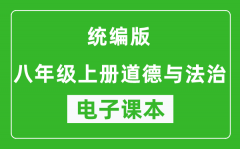 统编版
八年级上册道德与法治
电子课本